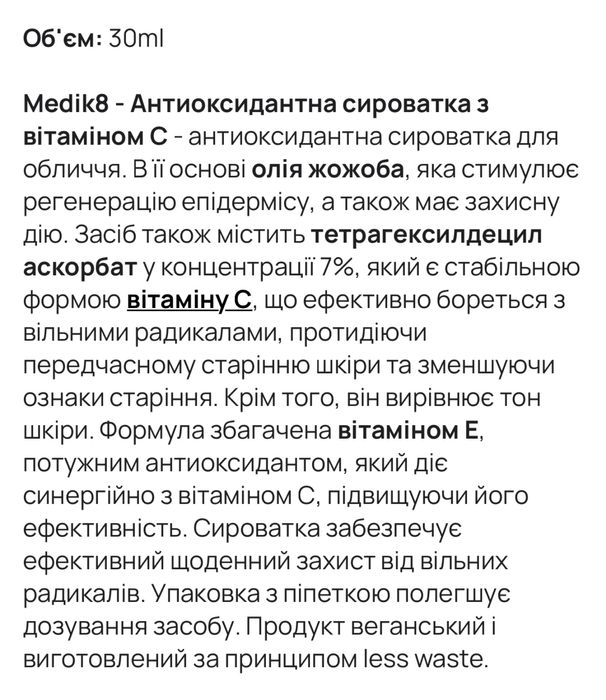 Об'єм: 30ml

Medik8 - Антиоксидантна сироватка з вітаміном С - антиоксидантна сироватка для обличчя. В її основі олія жожоба, яка стимулює регенерацію епідермісу, а також має захисну дію. Засіб також містить тетрагексилдецил аскорбат у концентрації 7%, який є стабільною формою вітаміну С, що ефективно бореться з вільними радикалами, протидіючи передчасному старінню шкіри та зменшуючи ознаки старіння. Крім того, він вирівнює тон шкіри. Формула збагачена вітаміном Е, потужним антиоксидантом, який діє синергійно з вітаміном С, підвищуючи його ефективність. Сироватка забезпечує ефективний щоденний захист від вільних радикалів. Упаковка з піпеткою полегшує дозування засобу. Продукт веганський і виготовлений за принципом less waste.